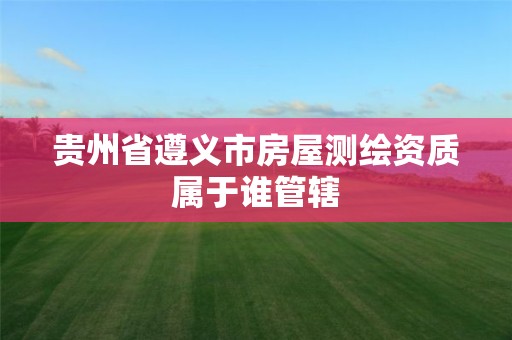 贵州省遵义市房屋测绘资质属于谁管辖